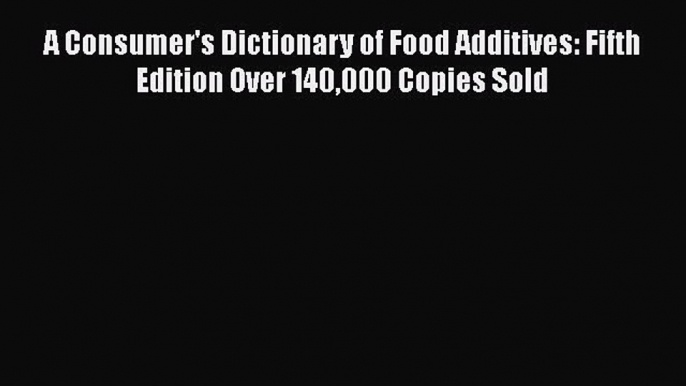 A Consumer's Dictionary of Food Additives: Fifth Edition Over 140,000 Copies Sold